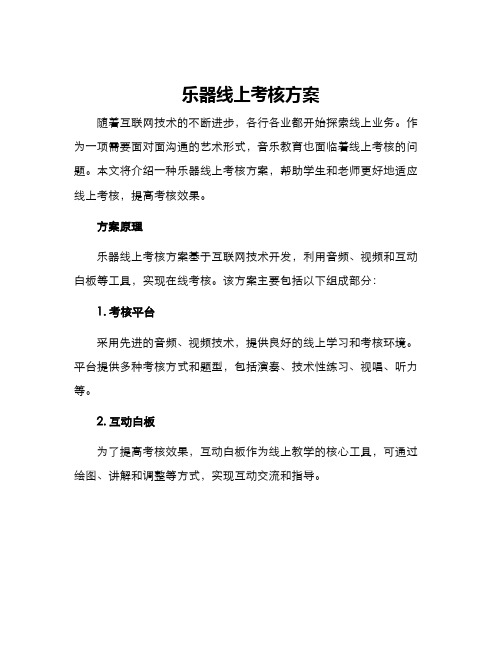 乐器线上考核方案

随着互联网技术的不断进步，各行各业都开始探索线上业务。作为一项需要面对面沟通的艺术形式，音乐教育也面临着线上考核的问题。本文将介绍一种乐器线上考核方案，帮助学生和老师更好地适应线上考核，提高考核效果。

方案原理

乐器线上考核方案基于互联网技术开发，利用音频、视频和互动白板等工具，实现在线考核。该方案主要包括以下组成部分：

1. 考核平台

采用先进的音频、视频技术，提供良好的线上学习和考核环境。平台提供多种考核方式和题型，包括演奏、技术性练习、视唱、听力等。

2. 互动白板

为了提高考核效果，互动白板作为线上教学的核心工具，可通过绘图、讲解和调整等方式，实现互动交流和指导。